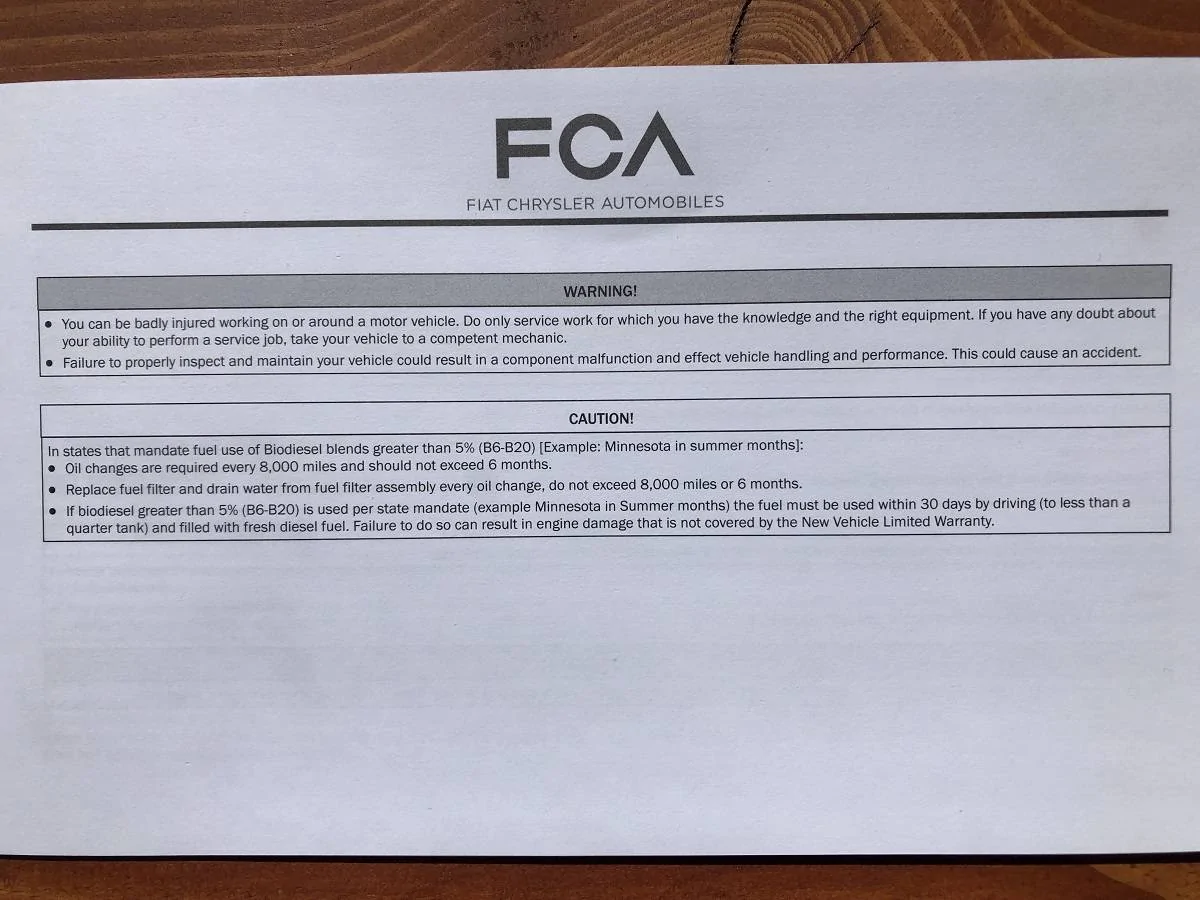 FCA

FIAT CHRYSLER AUTOMOBILES

WARNING!

• You can be badly injured working on or around a motor vehicle. Do only service work for which you have the knowledge and the right equipment. If you have any doubt about your ability to perform a service job, take your vehicle to a competent mechanic.
• Failure to properly inspect and maintain your vehicle could result in a component malfunction and effect vehicle handling and performance. This could cause an accident.

CAUTION!

In states that mandate fuel use of Biodiesel blends greater than 5% (B6-B20) [Example: Minnesota in summer months]:
• Oil changes are required every 8,000 miles and should not exceed 6 months.
• Replace fuel filter and drain water from fuel filter assembly every oil change, do not exceed 8,000 miles or 6 months.
• If biodiesel greater than 5% (B6-B20) is used per state mandate (example Minnesota in Summer months) the fuel must be used within 30 days by driving (to less than a quarter tank) and filled with fresh diesel fuel. Failure to do so can result in engine damage that is not covered by the New Vehicle Limited Warranty.